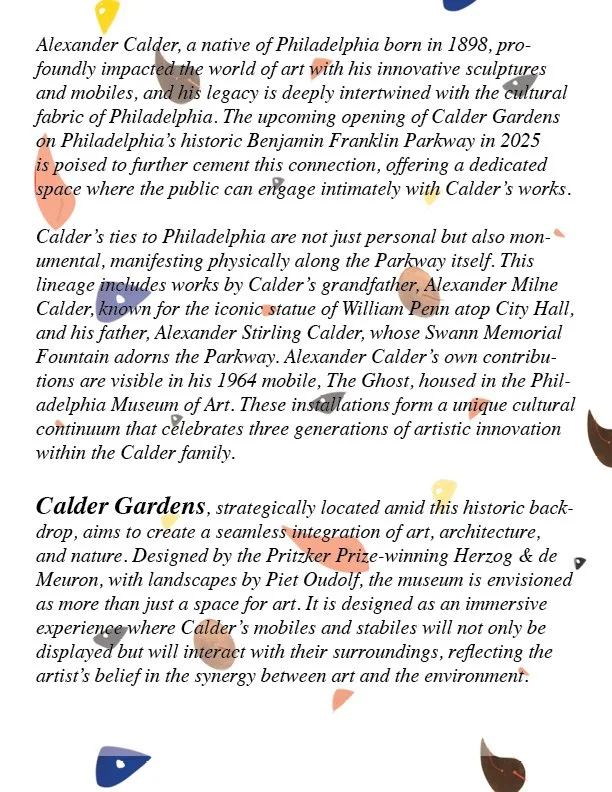 Alexander Calder, a native of Philadelphia born in 1898, profoundly impacted the world of art with his innovative sculptures and mobiles, and his legacy is deeply intertwined with the cultural fabric of Philadelphia. The upcoming opening of Calder Gardens on Philadelphia's historic Benjamin Franklin Parkway in 2025 is poised to further cement this connection, offering a dedicated space where the public can engage intimately with Calder's works.

Calder's ties to Philadelphia are not just personal but also monumental, manifesting physically along the Parkway itself. This lineage includes works by Calder's grandfather, Alexander Milne Calder, known for the iconic statue of William Penn atop City Hall, and his father, Alexander Stirling Calder, whose Swann Memorial Fountain adorns the Parkway. Alexander Calder's own contributions are visible in his 1964 mobile, The Ghost, housed in the Philadelphia Museum of Art. These installations form a unique cultural continuum that celebrates three generations of artistic innovation within the Calder family.

Calder Gardens, strategically located amid this historic backdrop, aims to create a seamless integration of art, architecture, and nature. Designed by the Pritzker Prize-winning Herzog & de Meuron, with landscapes by Piet Oudolf, the museum is envisioned as more than just a space for art. It is designed as an immersive experience where Calder's mobiles and stabiles will not only be displayed but will interact with their surroundings, reflecting the artist's belief in the synergy between art and the environment.